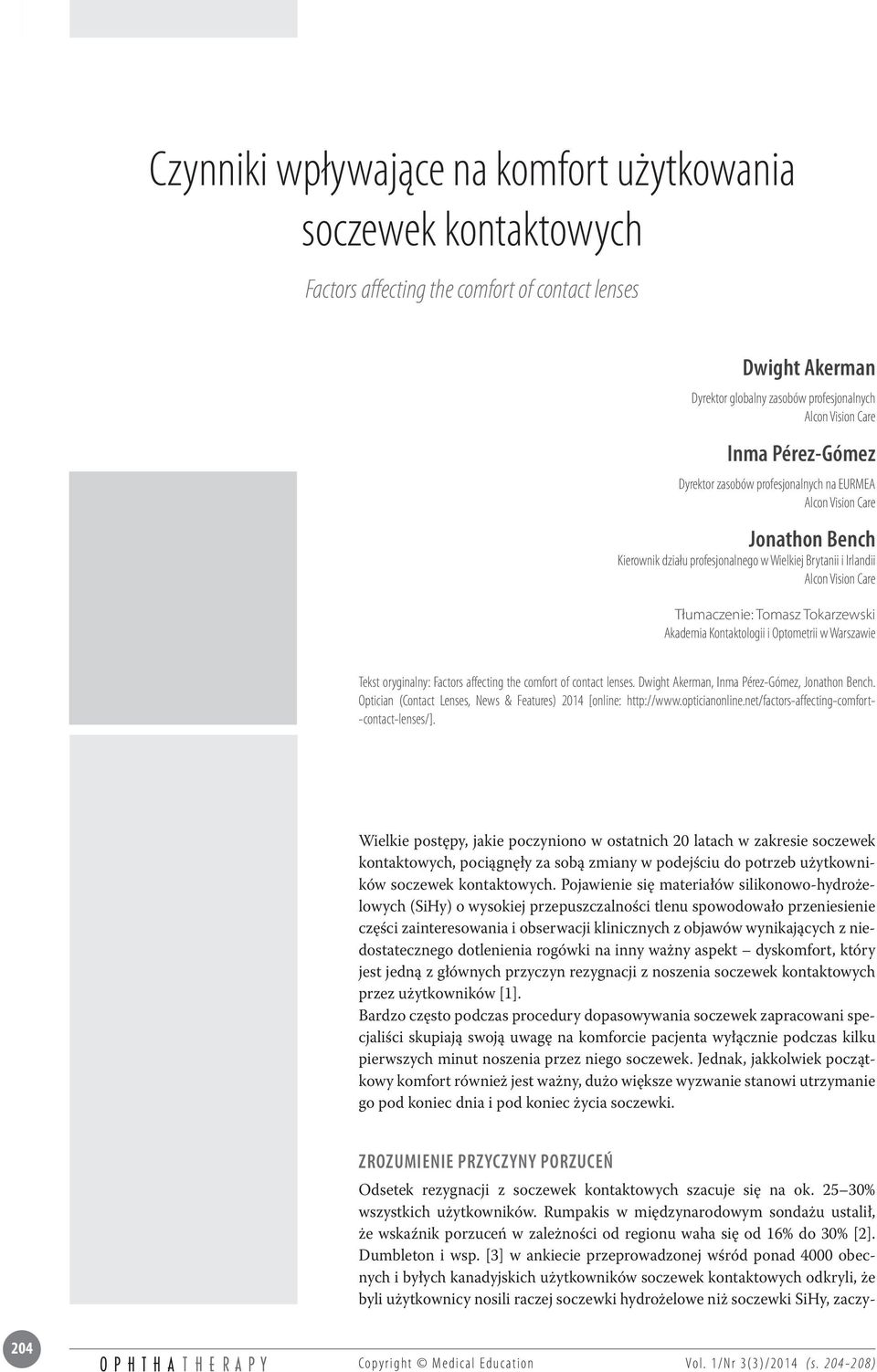 Czynniki wpływające na komfort użytkowania soczewek kontaktowych

Factors affecting the comfort of contact lenses

Dwight Akerman
Dyrektor globalny zasobów profesjonalnych
Alcon Vision Care

Inma Pérez-Gómez
Dyrektor zasobów profesjonalnych na EURMEA
Alcon Vision Care

Jonathon Bench
Kierownik działu profesjonalnego w Wielkiej Brytanii i Irlandii
Alcon Vision Care

Tłumaczenie: Tomasz Tokarzewski
Akademia Kontaktologii i Optometrii w Warszawie

Tekst oryginalny: Factors affecting the comfort of contact lenses. Dwight Akerman, Inma Pérez-Gómez, Jonathon Bench. Optician (Contact Lenses, News & Features) 2014 [online: http://www.opticianonline.net/factors-affecting-comfort--contact-lenses/].

Wielkie postępy, jakie poczyniono w ostatnich 20 latach w zakresie soczewek kontaktowych, pociągnęły za sobą zmiany w podejściu do potrzeb użytkowników soczewek kontaktowych. Pojawienie się materiałów silikonowo-hydrożelowych (SiHy) o wysokiej przepuszczalności tlenu spowodowało przeniesienie części zainteresowania i obserwacji klinicznych z objawów wynikających z niedostatecznego dotlenienia rogówki na inny ważny aspekt – dyskomfort, który jest jedną z głównych przyczyn rezygnacji z noszenia soczewek kontaktowych przez użytkowników [1].
Bardzo często podczas procedury dopasowywania soczewek zapracowani specjaliści skupiają swoją uwagę na komforcie pacjenta wyłącznie podczas kilku pierwszych minut noszenia przez niego soczewek. Jednak, jakkolwiek początkowy komfort również jest ważny, dużo większe wyzwanie stanowi utrzymanie go pod koniec dnia i pod koniec życia soczewki.

ZROZUMIENIE PRZYCZYNY PORZUCEŃ

Odsetek rezygnacji z soczewek kontaktowych szacuje się na ok. 25–30% wszystkich użytkowników. Rumpakis w międzynarodowym sondażu ustalił, że wskaźnik porzuceń w zależności od regionu waha się od 16% do 30% [2]. Dumbleton i wsp. [3] w ankiecie przeprowadzonej wśród ponad 4000 obecnych i byłych kanadyjskich użytkowników soczewek kontaktowych odkryli, że byli użytkownicy nosili raczej soczewki hydrożelowe niż soczewki SiHy, zaczy-

204 OPHTHATHERAPY Copyright © Medical Education Vol. 1/Nr 3(3)/2014 (s. 204-208)